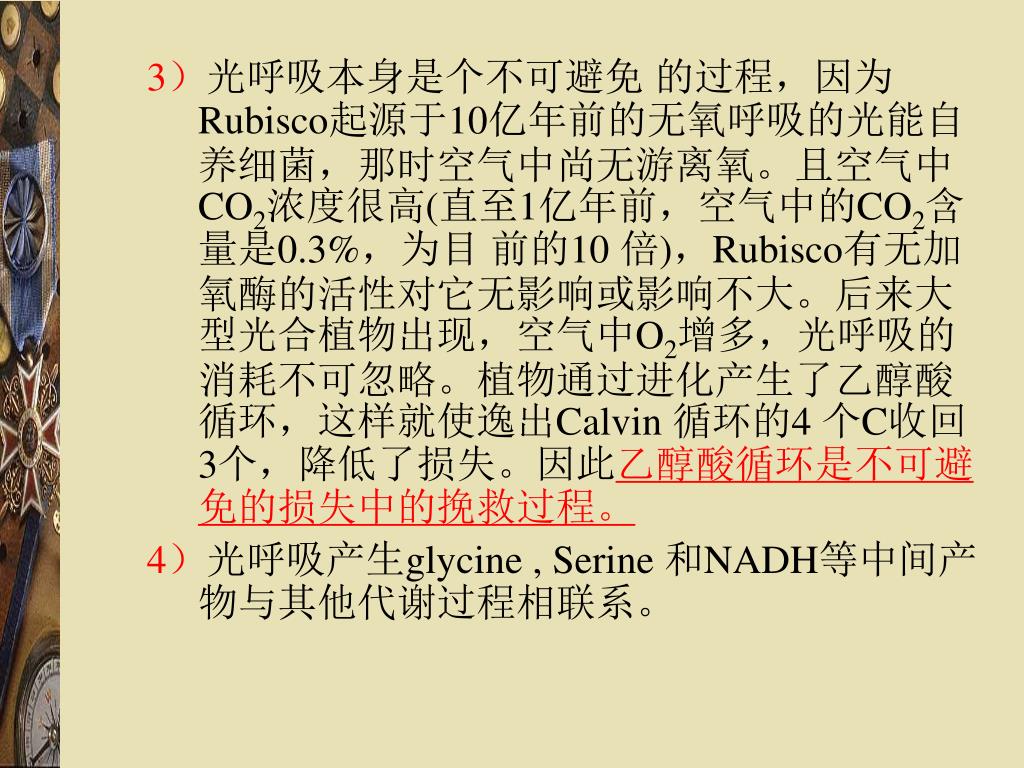 3）光呼吸本身是个不可避免 的过程，因为Rubisco起源于10亿年前的无氧呼吸的光能自养细菌，那时空气中尚无游离氧。且空气中$CO_2$浓度很高(直至1亿年前，空气中的$CO_2$含量是0.3%，为目 前的10 倍)，Rubisco有无加氧酶的活性对它无影响或影响不大。后来大型光合植物出现，空气中$O_2$增多，光呼吸的消耗不可忽略。植物通过进化产生了乙醇酸循环，这样就使逸出Calvin 循环的4 个C收回3个，降低了损失。因此乙醇酸循环是不可避免的损失中的挽救过程。

4）光呼吸产生glycine , Serine 和NADH等中间产物与其他代谢过程相联系。